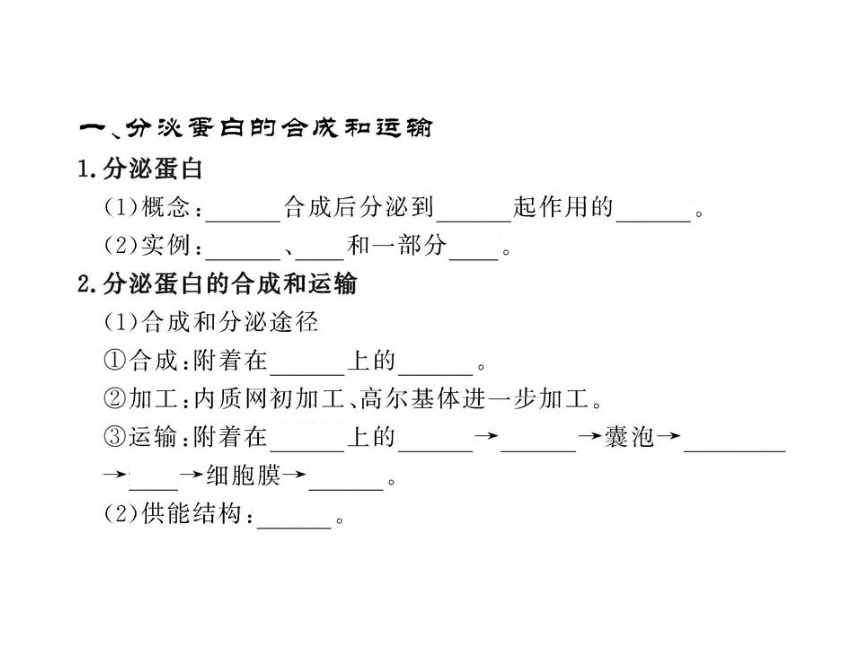 一、分泌蛋白的合成和运输

1.分泌蛋白

(1)概念：______合成后分泌到______起作用的______。

(2)实例：______、____和一部分____。

2.分泌蛋白的合成和运输

(1)合成和分泌途径

①合成：附着在______上的______。

②加工：内质网初加工、高尔基体进一步加工。

③运输：附着在______上的______→______→囊泡→________→____→细胞膜→______。

(2)供能结构：______。